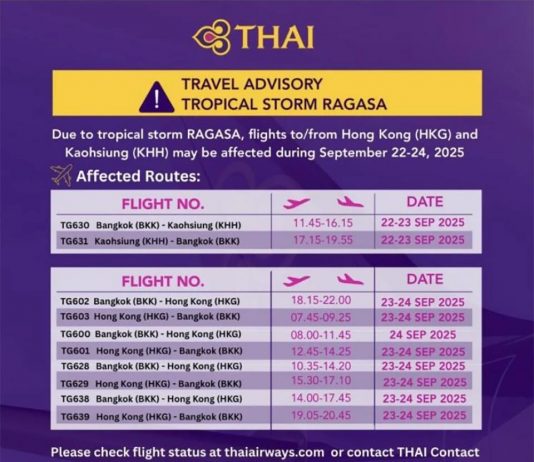 THAI

TRAVEL ADVISORY
TROPICAL STORM RAGASA

Due to tropical storm RAGASA, flights to/from Hong Kong (HKG) and Kaohsiung (KHH) may be affected during September 22-24, 2025

Affected Routes:

| FLIGHT NO. | | DATE |
|---|---|---|
| TG630 Bangkok (BKK) - Kaohsiung (KHH) | 11.45-16.15 | 22-23 SEP 2025 |
| TG631 Kaohsiung (KHH) - Bangkok (BKK) | 17.15-19.55 | 22-23 SEP 2025 |

| FLIGHT NO. | | DATE |
|---|---|---|
| TG602 Bangkok (BKK) - Hong Kong (HKG) | 18.15-22.00 | 23-24 SEP 2025 |
| TG603 Hong Kong (HKG) - Bangkok (BKK) | 07.45-09.25 | 23-24 SEP 2025 |
| TG600 Bangkok (BKK) - Hong Kong (HKG) | 08.00-11.45 | 24 SEP 2025 |
| TG601 Hong Kong (HKG) - Bangkok (BKK) | 12.45-14.25 | 23-24 SEP 2025 |
| TG628 Bangkok (BKK) - Hong Kong (HKG) | 10.35-14.20 | 23-24 SEP 2025 |
| TG629 Hong Kong (HKG) - Bangkok (BKK) | 15.30-17.10 | 23-24 SEP 2025 |
| TG638 Bangkok (BKK) - Hong Kong (HKG) | 14.00-17.45 | 23-24 SEP 2025 |
| TG639 Hong Kong (HKG) - Bangkok (BKK) | 19.05-20.45 | 23-24 SEP 2025 |

Please check flight status at thaiairways.com or contact THAI Contact